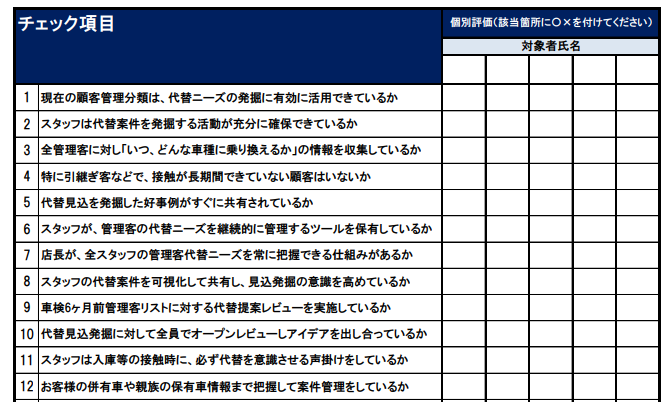 | チェック項目 | | 個別評価(該当箇所に○×を付けてください) | | | | |
|---|---|---|---|---|---|---|
| | | 対象者氏名 | | | | |
| | | | | | | |
| 1 | 現在の顧客管理分類は、代替ニーズの発掘に有効に活用できているか | | | | | |
| 2 | スタッフは代替案件を発掘する活動が充分に確保できているか | | | | | |
| 3 | 全管理客に対し「いつ、どんな車種に乗り換えるか」の情報を収集しているか | | | | | |
| 4 | 特に引継ぎ客などで、接触が長期間できていない顧客はいないか | | | | | |
| 5 | 代替見込を発掘した好事例がすぐに共有されているか | | | | | |
| 6 | スタッフが、管理客の代替ニーズを継続的に管理するツールを保有しているか | | | | | |
| 7 | 店長が、全スタッフの管理客代替ニーズを常に把握できる仕組みがあるか | | | | | |
| 8 | スタッフの代替案件を可視化して共有し、見込発掘の意識を高めているか | | | | | |
| 9 | 車検6ヶ月前管理客リストに対する代替提案レビューを実施しているか | | | | | |
| 10 | 代替見込発掘に対して全員でオープンレビューしアイデアを出し合っているか | | | | | |
| 11 | スタッフは入庫等の接触時に、必ず代替を意識させる声掛けをしているか | | | | | |
| 12 | お客様の併有車や親族の保有車情報まで把握して案件管理をしているか | | | | | |